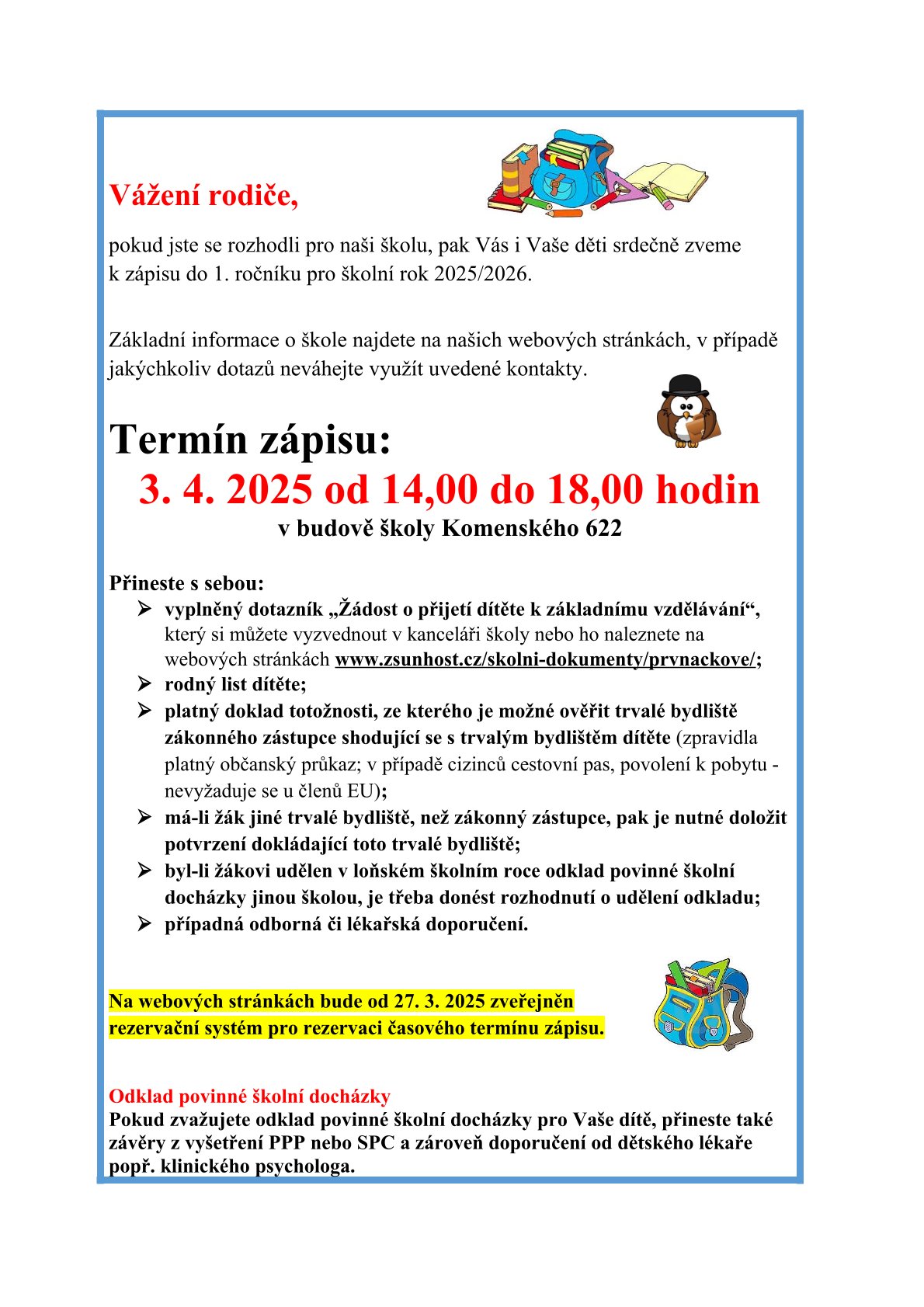 Vážení rodiče,

pokud jste se rozhodli pro naši školu, pak Vás i Vaše děti srdečně zveme k zápisu do 1. ročníku pro školní rok 2025/2026.

Základní informace o škole najdete na našich webových stránkách, v případě jakýchkoliv dotazů neváhejte využít uvedené kontakty.

Termín zápisu:

3. 4. 2025 od 14,00 do 18,00 hodin

v budově školy Komenského 622

Přineste s sebou:

➢ vyplněný dotazník „Žádost o přijetí dítěte k základnímu vzdělávání“, který si můžete vyzvednout v kanceláři školy nebo ho naleznete na webových stránkách www.zsunhost.cz/skolni-dokumenty/prvnackove/;
➢ rodný list dítěte;
➢ platný doklad totožnosti, ze kterého je možné ověřit trvalé bydliště zákonného zástupce shodující se s trvalým bydlištěm dítěte (zpravidla platný občanský průkaz; v případě cizinců cestovní pas, povolení k pobytu - nevyžaduje se u členů EU);
➢ má-li žák jiné trvalé bydliště, než zákonný zástupce, pak je nutné doložit potvrzení dokládající toto trvalé bydliště;
➢ byl-li žákovi udělen v loňském školním roce odklad povinné školní docházky jinou školou, je třeba donést rozhodnutí o udělení odkladu;
➢ případná odborná či lékařská doporučení.

Na webových stránkách bude od 27. 3. 2025 zveřejněn rezervační systém pro rezervaci časového termínu zápisu.

Odklad povinné školní docházky
Pokud zvažujete odklad povinné školní docházky pro Vaše dítě, přineste také závěry z vyšetření PPP nebo SPC a zároveň doporučení od dětského lékaře popř. klinického psychologa.